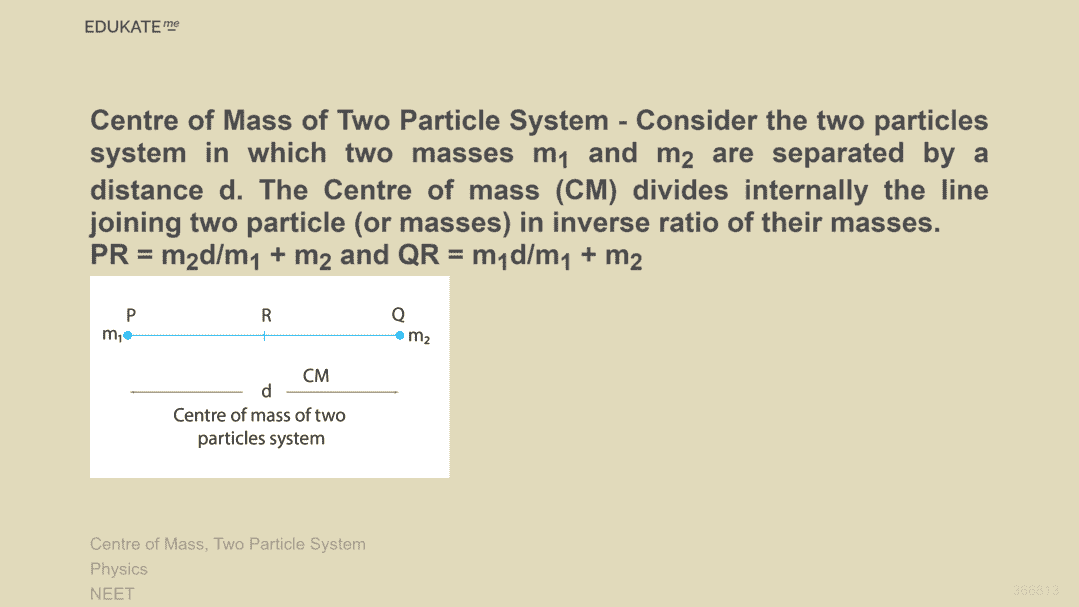 EDUKATE me

Centre of Mass of Two Particle System - Consider the two particles system in which two masses $m_1$ and $m_2$ are separated by a distance d. The Centre of mass (CM) divides internally the line joining two particle (or masses) in inverse ratio of their masses.
PR = $m_2d/m_1 + m_2$ and QR = $m_1d/m_1 + m_2$

P
R
Q
$m_1$
$m_2$
CM
d
Centre of mass of two particles system

Centre of Mass, Two Particle System
Physics
NEET
366813